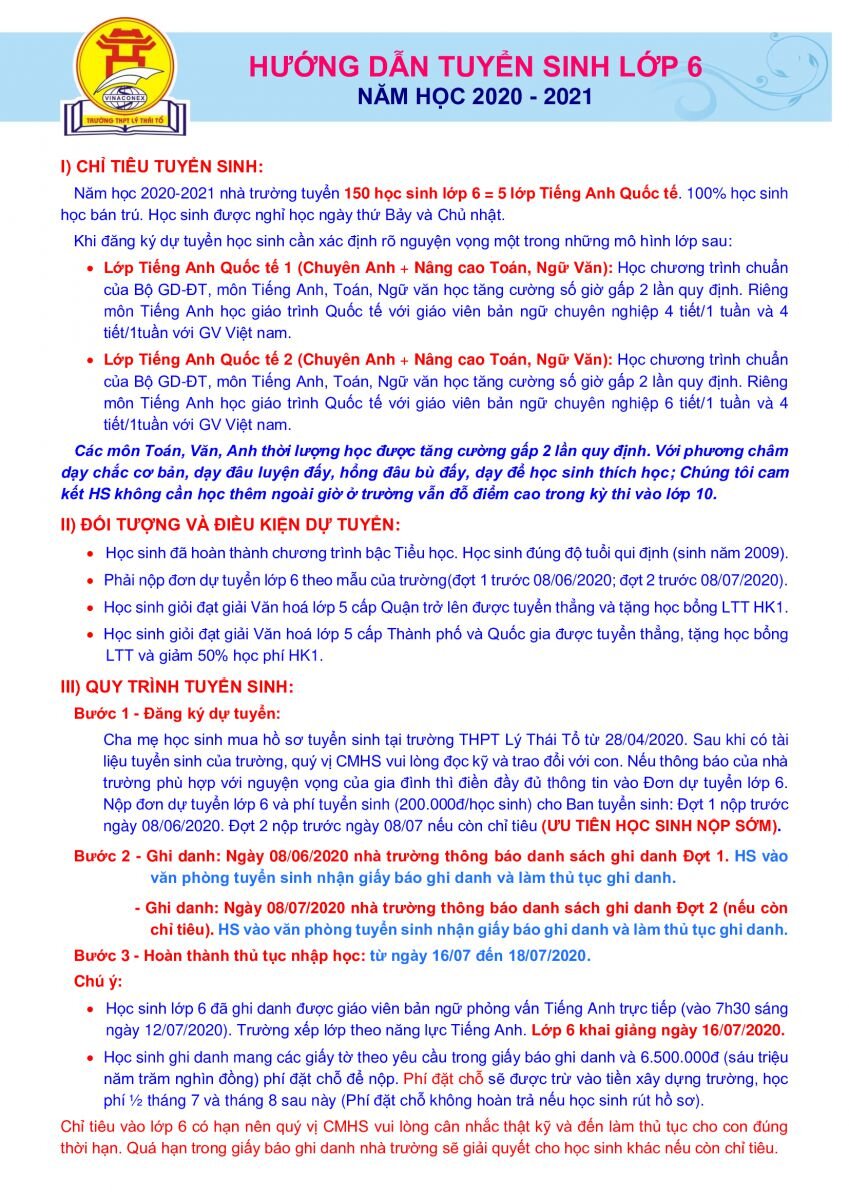 VINACONEX
TRƯỜNG THPT LÝ THÁI TỔ

HƯỚNG DẪN TUYỂN SINH LỚP 6
NĂM HỌC 2020 - 2021

I) CHỈ TIÊU TUYỂN SINH:

Năm học 2020-2021 nhà trường tuyển 150 học sinh lớp 6 = 5 lớp Tiếng Anh Quốc tế. 100% học sinh học bán trú. Học sinh được nghỉ học ngày thứ Bảy và Chủ nhật.

Khi đăng ký dự tuyển học sinh cần xác định rõ nguyện vọng một trong những mô hình lớp sau:

• Lớp Tiếng Anh Quốc tế 1 (Chuyên Anh + Nâng cao Toán, Ngữ Văn): Học chương trình chuẩn của Bộ GD-ĐT, môn Tiếng Anh, Toán, Ngữ văn học tăng cường số giờ gấp 2 lần quy định. Riêng môn Tiếng Anh học giáo trình Quốc tế với giáo viên bản ngữ chuyên nghiệp 4 tiết/1 tuần và 4 tiết/1tuần với GV Việt nam.

• Lớp Tiếng Anh Quốc tế 2 (Chuyên Anh + Nâng cao Toán, Ngữ Văn): Học chương trình chuẩn của Bộ GD-ĐT, môn Tiếng Anh, Toán, Ngữ văn học tăng cường số giờ gấp 2 lần quy định. Riêng môn Tiếng Anh học giáo trình Quốc tế với giáo viên bản ngữ chuyên nghiệp 6 tiết/1 tuần và 4 tiết/1tuần với GV Việt nam.

Các môn Toán, Văn, Anh thời lượng học được tăng cường gấp 2 lần quy định. Với phương châm dạy chắc cơ bản, dạy đâu luyện đấy, hổng đâu bù đấy, dạy để học sinh thích học; Chúng tôi cam kết HS không cần học thêm ngoài giờ ở trường vẫn đỗ điểm cao trong kỳ thi vào lớp 10.

II) ĐỐI TƯỢNG VÀ ĐIỀU KIỆN DỰ TUYỂN:

• Học sinh đã hoàn thành chương trình bậc Tiểu học. Học sinh đúng độ tuổi qui định (sinh năm 2009).
• Phải nộp đơn dự tuyển lớp 6 theo mẫu của trường(đợt 1 trước 08/06/2020; đợt 2 trước 08/07/2020).
• Học sinh giỏi đạt giải Văn hoá lớp 5 cấp Quận trở lên được tuyển thẳng và tặng học bổng LTT HK1.
• Học sinh giỏi đạt giải Văn hoá lớp 5 cấp Thành phố và Quốc gia được tuyển thẳng, tặng học bổng LTT và giảm 50% học phí HK1.

III) QUY TRÌNH TUYỂN SINH:

Bước 1 - Đăng ký dự tuyển:

Cha mẹ học sinh mua hồ sơ tuyển sinh tại trường THPT Lý Thái Tổ từ 28/04/2020. Sau khi có tài liệu tuyển sinh của trường, quý vị CMHS vui lòng đọc kỹ và trao đổi với con. Nếu thông báo của nhà trường phù hợp với nguyện vọng của gia đình thì điền đầy đủ thông tin vào Đơn dự tuyển lớp 6. Nộp đơn dự tuyển lớp 6 và phí tuyển sinh (200.000đ/học sinh) cho Ban tuyển sinh: Đợt 1 nộp trước ngày 08/06/2020. Đợt 2 nộp trước ngày 08/07 nếu còn chỉ tiêu (ƯU TIÊN HỌC SINH NỘP SỚM).

Bước 2 - Ghi danh: Ngày 08/06/2020 nhà trường thông báo danh sách ghi danh Đợt 1. HS vào văn phòng tuyển sinh nhận giấy báo ghi danh và làm thủ tục ghi danh.

- Ghi danh: Ngày 08/07/2020 nhà trường thông báo danh sách ghi danh Đợt 2 (nếu còn chỉ tiêu). HS vào văn phòng tuyển sinh nhận giấy báo ghi danh và làm thủ tục ghi danh.

Bước 3 - Hoàn thành thủ tục nhập học: từ ngày 16/07 đến 18/07/2020.

Chú ý:

• Học sinh lớp 6 đã ghi danh được giáo viên bản ngữ phỏng vấn Tiếng Anh trực tiếp (vào 7h30 sáng ngày 12/07/2020). Trường xếp lớp theo năng lực Tiếng Anh. Lớp 6 khai giảng ngày 16/07/2020.
• Học sinh ghi danh mang các giấy tờ theo yêu cầu trong giấy báo ghi danh và 6.500.000đ (sáu triệu năm trăm nghìn đồng) phí đặt chỗ để nộp. Phí đặt chỗ sẽ được trừ vào tiền xây dựng trường, học phí ½ tháng 7 và tháng 8 sau này (Phí đặt chỗ không hoàn trả nếu học sinh rút hồ sơ).

Chỉ tiêu vào lớp 6 có hạn nên quý vị CMHS vui lòng cân nhắc thật kỹ và đến làm thủ tục cho con đúng thời hạn. Quá hạn trong giấy báo ghi danh nhà trường sẽ giải quyết cho học sinh khác nếu còn chỉ tiêu.